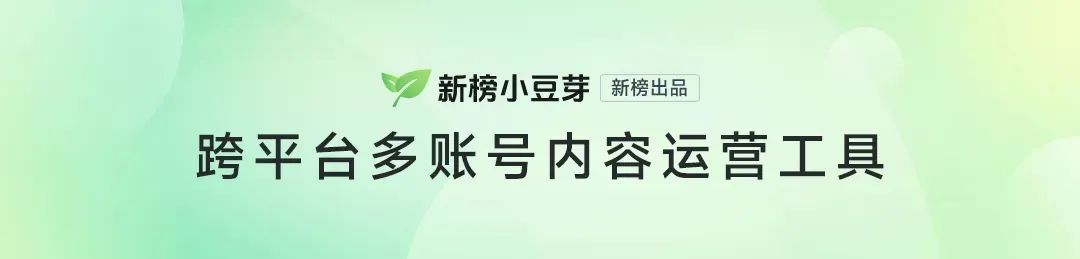 新榜小豆芽 新榜出品

跨平台多账号内容运营工具